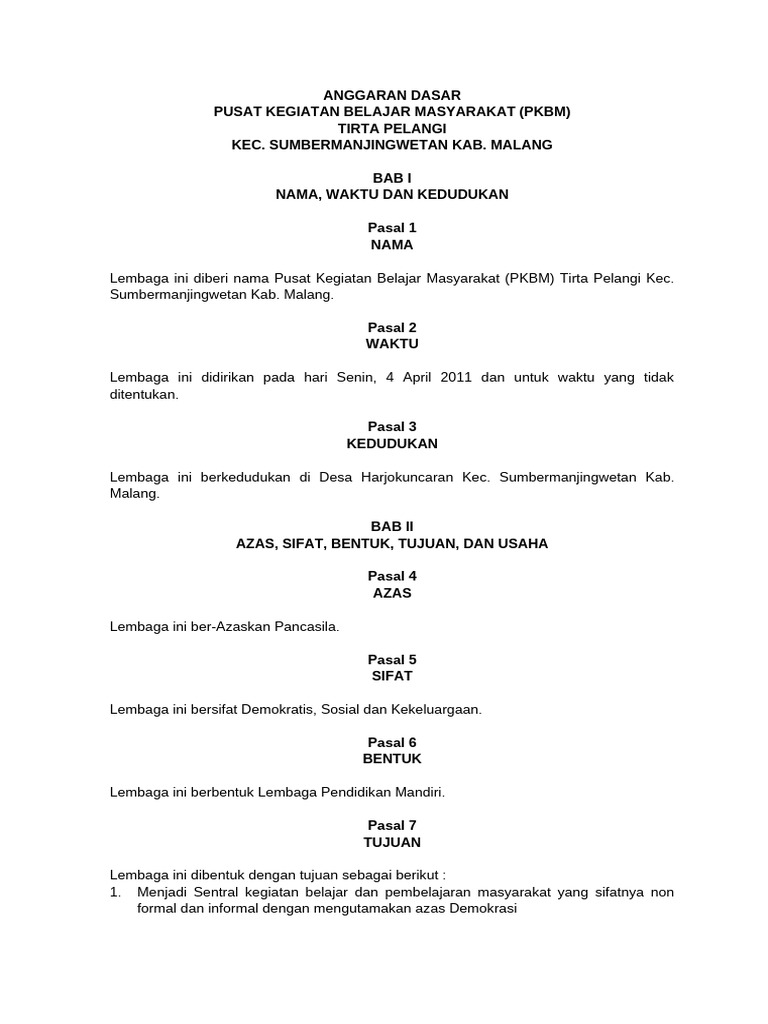 ANGGARAN DASAR
PUSAT KEGIATAN BELAJAR MASYARAKAT (PKBM)
TIRTA PELANGI
KEC. SUMBERMANJINGWETAN KAB. MALANG

BAB I
NAMA, WAKTU DAN KEDUDUKAN

Pasal 1
NAMA

Lembaga ini diberi nama Pusat Kegiatan Belajar Masyarakat (PKBM) Tirta Pelangi Kec. Sumbermanjingwetan Kab. Malang.

Pasal 2
WAKTU

Lembaga ini didirikan pada hari Senin, 4 April 2011 dan untuk waktu yang tidak ditentukan.

Pasal 3
KEDUDUKAN

Lembaga ini berkedudukan di Desa Harjokuncaran Kec. Sumbermanjingwetan Kab. Malang.

BAB II
AZAS, SIFAT, BENTUK, TUJUAN, DAN USAHA

Pasal 4
AZAS

Lembaga ini ber-Azaskan Pancasila.

Pasal 5
SIFAT

Lembaga ini bersifat Demokratis, Sosial dan Kekeluargaan.

Pasal 6
BENTUK

Lembaga ini berbentuk Lembaga Pendidikan Mandiri.

Pasal 7
TUJUAN

Lembaga ini dibentuk dengan tujuan sebagai berikut :
1. Menjadi Sentral kegiatan belajar dan pembelajaran masyarakat yang sifatnya non formal dan informal dengan mengutamakan azas Demokrasi